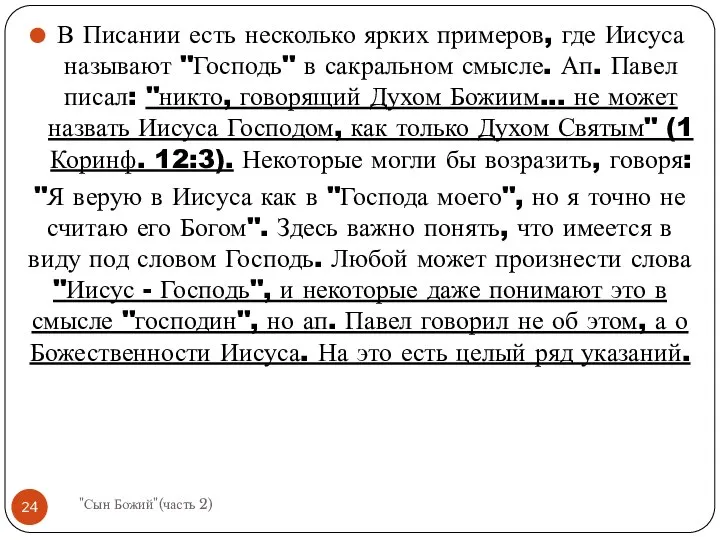 В Писании есть несколько ярких примеров, где Иисуса называют "Господь" в сакральном смысле. Ап. Павел писал: "никто, говорящий Духом Божиим... не может назвать Иисуса Господом, как только Духом Святым" (1 Коринф. 12:3). Некоторые могли бы возразить, говоря: "Я верую в Иисуса как в "Господа моего", но я точно не считаю его Богом". Здесь важно понять, что имеется в виду под словом Господь. Любой может произнести слова "Иисус - Господь", и некоторые даже понимают это в смысле "господин", но ап. Павел говорил не об этом, а о Божественности Иисуса. На это есть целый ряд указаний.

24

"Сын Божий"(часть 2)